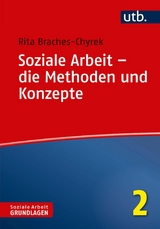 utb.

Rita Braches-Chyrek

Soziale Arbeit – die Methoden und Konzepte

Soziale Arbeit
GRUNDLAGEN

2